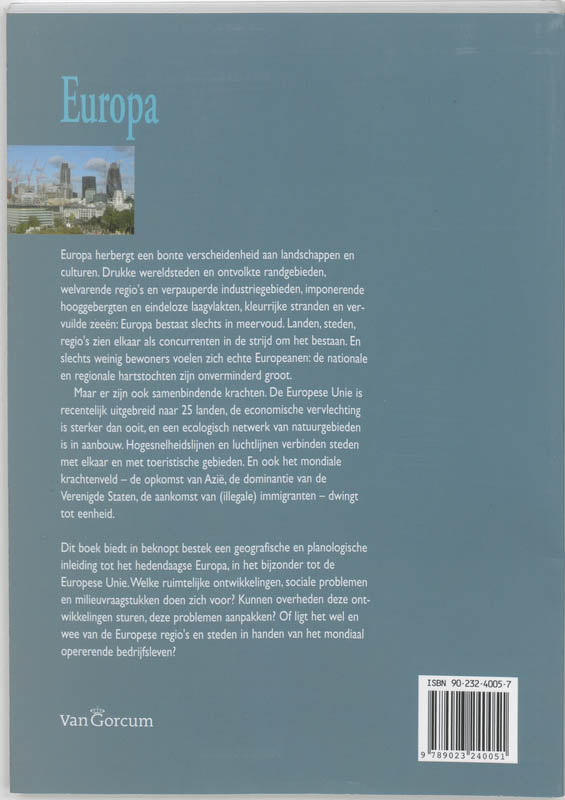 Europa

Europa herbergt een bonte verscheidenheid aan landschappen en culturen. Drukke wereldsteden en ontvolkte randgebieden, welvarende regio's en verpauperde industriegebieden, imponerende hooggebergten en eindeloze laagvlakten, kleurrijke stranden en vervuilde zeeën: Europa bestaat slechts in meervoud. Landen, steden, regio's zien elkaar als concurrenten in de strijd om het bestaan. En slechts weinig bewoners voelen zich echte Europeanen: de nationale en regionale hartstochten zijn onverminderd groot.

Maar er zijn ook samenbindende krachten. De Europese Unie is recentelijk uitgebreid naar 25 landen, de economische vervlechting is sterker dan ooit, en een ecologisch netwerk van natuurgebieden is in aanbouw. Hogesnelheidslijnen en luchtlijnen verbinden steden met elkaar en met toeristische gebieden. En ook het mondiale krachtenveld – de opkomst van Azië, de dominantie van de Verenigde Staten, de aankomst van (illegale) immigranten – dwingt tot eenheid.

Dit boek biedt in beknopt bestek een geografische en planologische inleiding tot het hedendaagse Europa, in het bijzonder tot de Europese Unie. Welke ruimtelijke ontwikkelingen, sociale problemen en milieuvraagstukken doen zich voor? Kunnen overheden deze ontwikkelingen sturen, deze problemen aanpakken? Of ligt het wel en wee van de Europese regio's en steden in handen van het mondiaal opererende bedrijfsleven?

Van Gorcum

ISBN 90-232-4005-7

9 789023 240051